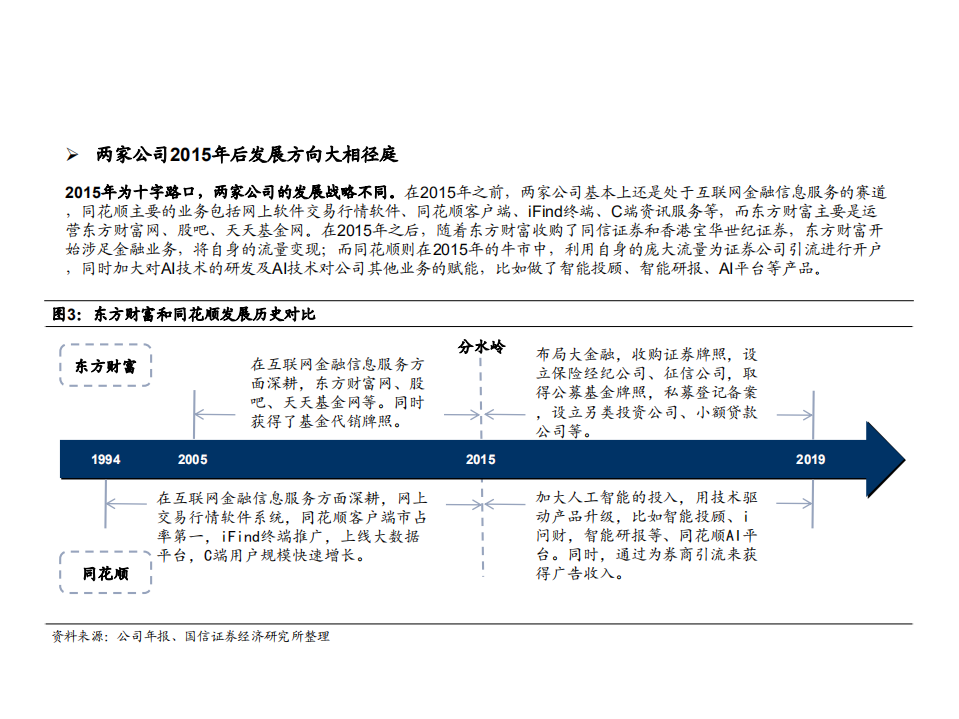 ➢ 两家公司2015年后发展方向大相径庭

2015年为十字路口，两家公司的发展战略不同。在2015年之前，两家公司基本上还是处于互联网金融信息服务的赛道，同花顺主要的业务包括网上软件交易行情软件、同花顺客户端、iFind终端、C端资讯服务等，而东方财富主要是运营东方财富网、股吧、天天基金网。在2015年之后，随着东方财富收购了同信证券和香港宝华世纪证券，东方财富开始涉足金融业务，将自身的流量变现；而同花顺则在2015年的牛市中，利用自身的庞大流量为证券公司引流进行开户，同时加大对AI技术的研发及AI技术对公司其他业务的赋能，比如做了智能投顾、智能研报、AI平台等产品。

图3：东方财富和同花顺发展历史对比

东方财富

在互联网金融信息服务方面深耕，东方财富网、股吧、天天基金网等。同时获得了基金代销牌照。

分水岭

布局大金融，收购证券牌照，设立保险经纪公司、征信公司，取得公募基金牌照，私募登记备案，设立另类投资公司、小额贷款公司等。

1994

2005

2015

2019

在互联网金融信息服务方面深耕，网上交易行情软件系统，同花顺客户端市占率第一，iFind终端推广，上线大数据平台，C端用户规模快速增长。

加大人工智能的投入，用技术驱动产品升级，比如智能投顾、i问财，智能研报等、同花顺AI平台。同时，通过为券商引流来获得广告收入。

同花顺

资料来源：公司年报、国信证券经济研究所整理